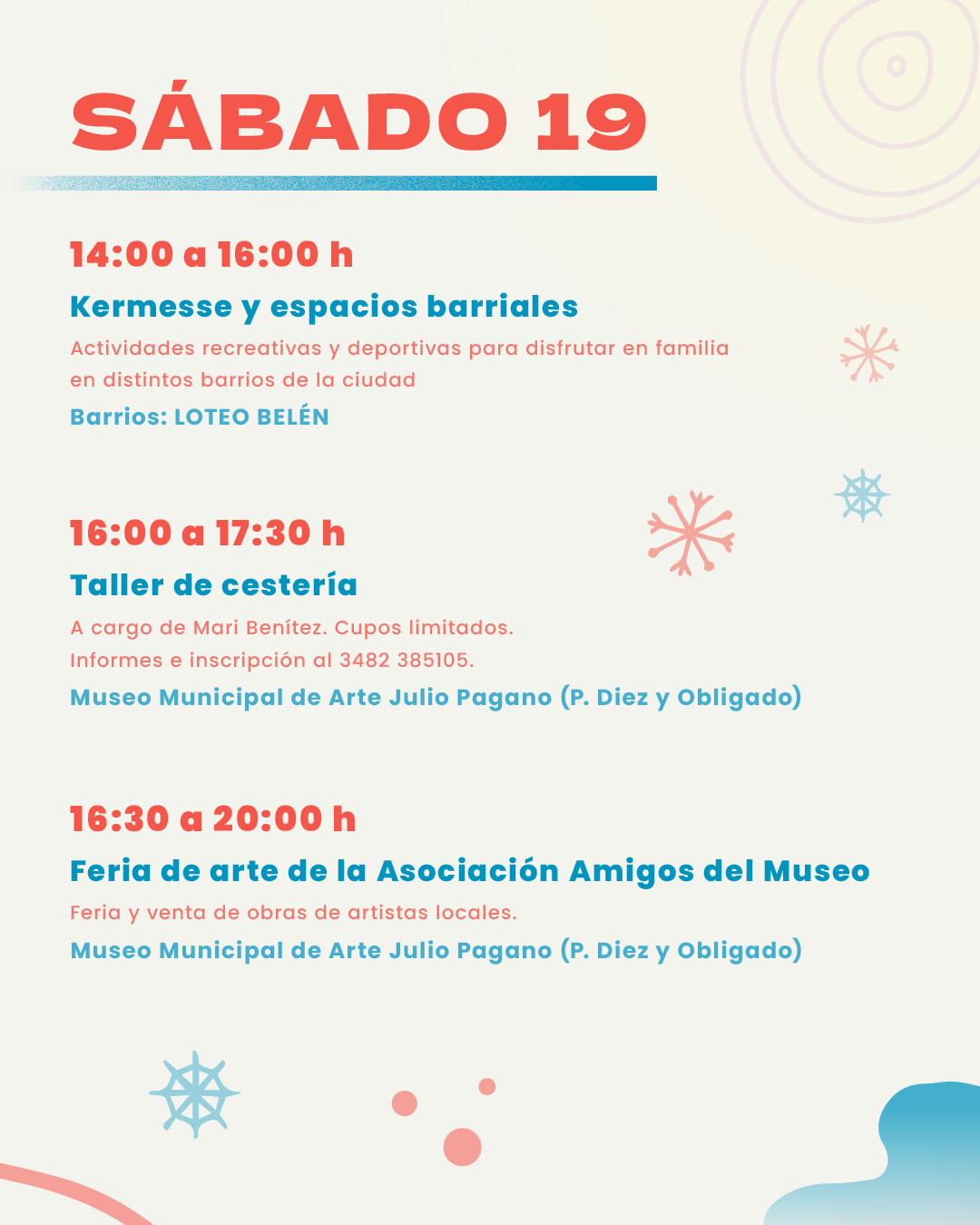 SÁBADO 19

14:00 a 16:00 h

Kermesse y espacios barriales

Actividades recreativas y deportivas para disfrutar en familia en distintos barrios de la ciudad

Barrios: LOTEO BELÉN

16:00 a 17:30 h

Taller de cestería

A cargo de Mari Benítez. Cupos limitados. Informes e inscripción al 3482 385105.

Museo Municipal de Arte Julio Pagano (P. Diez y Obligado)

16:30 a 20:00 h

Feria de arte de la Asociación Amigos del Museo

Feria y venta de obras de artistas locales.

Museo Municipal de Arte Julio Pagano (P. Diez y Obligado)